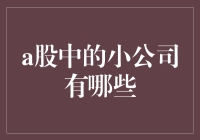 a股中的小公司有哪些